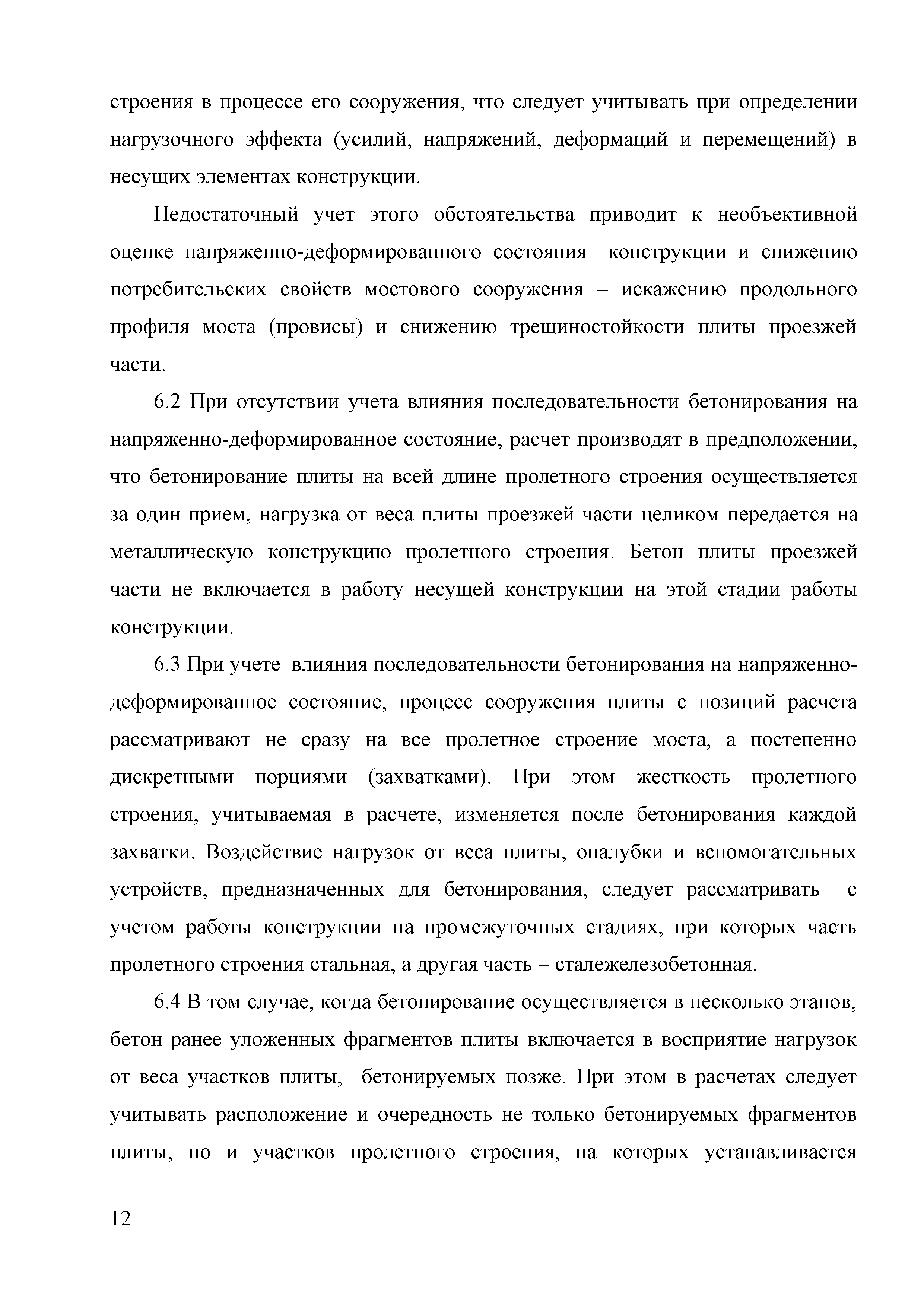 строения в процессе его сооружения, что следует учитывать при определении нагрузочного эффекта (усилий, напряжений, деформаций и перемещений) в несущих элементах конструкции.

Недостаточный учет этого обстоятельства приводит к необъективной оценке напряженно-деформированного состояния конструкции и снижению потребительских свойств мостового сооружения – искажению продольного профиля моста (провисы) и снижению трещиностойкости плиты проезжей части.

6.2 При отсутствии учета влияния последовательности бетонирования на напряженно-деформированное состояние, расчет производят в предположении, что бетонирование плиты на всей длине пролетного строения осуществляется за один прием, нагрузка от веса плиты проезжей части целиком передается на металлическую конструкцию пролетного строения. Бетон плиты проезжей части не включается в работу несущей конструкции на этой стадии работы конструкции.

6.3 При учете влияния последовательности бетонирования на напряженно-деформированное состояние, процесс сооружения плиты с позиций расчета рассматривают не сразу на все пролетное строение моста, а постепенно дискретными порциями (захватками). При этом жесткость пролетного строения, учитываемая в расчете, изменяется после бетонирования каждой захватки. Воздействие нагрузок от веса плиты, опалубки и вспомогательных устройств, предназначенных для бетонирования, следует рассматривать с учетом работы конструкции на промежуточных стадиях, при которых часть пролетного строения стальная, а другая часть – сталежелезобетонная.

6.4 В том случае, когда бетонирование осуществляется в несколько этапов, бетон ранее уложенных фрагментов плиты включается в восприятие нагрузок от веса участков плиты, бетонируемых позже. При этом в расчетах следует учитывать расположение и очередность не только бетонируемых фрагментов плиты, но и участков пролетного строения, на которых устанавливается

12